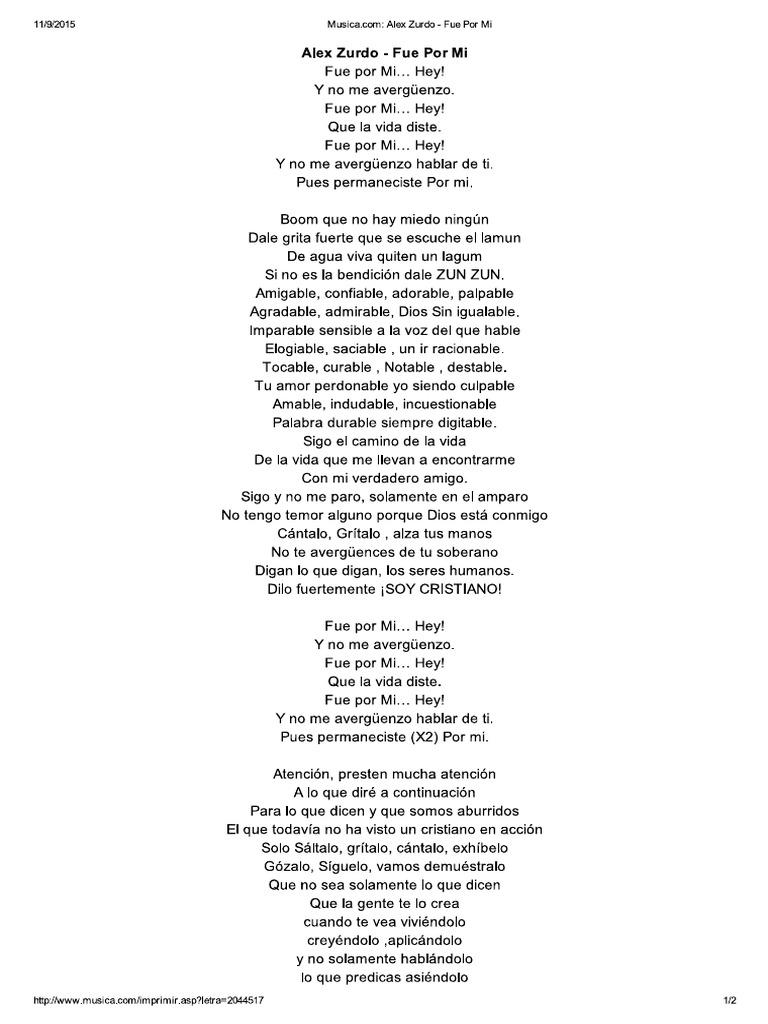 11/9/2015 Musica.com: Alex Zurdo - Fue Por Mi

Alex Zurdo - Fue Por Mi
Fue por Mi… Hey!
Y no me avergüenzo.
Fue por Mi… Hey!
Que la vida diste.
Fue por Mi… Hey!
Y no me avergüenzo hablar de ti.
Pues permaneciste Por mi.

Boom que no hay miedo ningún
Dale grita fuerte que se escuche el lamun
De agua viva quiten un lagum
Si no es la bendición dale ZUN ZUN.
Amigable, confiable, adorable, palpable
Agradable, admirable, Dios Sin igualable.
Imparable sensible a la voz del que hable
Elogiable, saciable , un ir racionable.
Tocable, curable , Notable , destable.
Tu amor perdonable yo siendo culpable
Amable, indudable, incuestionable
Palabra durable siempre digitable.
Sigo el camino de la vida
De la vida que me llevan a encontrarme
Con mi verdadero amigo.
Sigo y no me paro, solamente en el amparo
No tengo temor alguno porque Dios está conmigo
Cántalo, Grítalo , alza tus manos
No te avergüences de tu soberano
Digan lo que digan, los seres humanos.
Dilo fuertemente ¡SOY CRISTIANO!

Fue por Mi… Hey!
Y no me avergüenzo.
Fue por Mi… Hey!
Que la vida diste.
Fue por Mi… Hey!
Y no me avergüenzo hablar de ti.
Pues permaneciste (X2) Por mi.

Atención, presten mucha atención
A lo que diré a continuación
Para lo que dicen y que somos aburridos
El que todavía no ha visto un cristiano en acción
Solo Sáltalo, grítalo, cántalo, exhíbelo
Gózalo, Síguelo, vamos demuéstralo
Que no sea solamente lo que dicen
Que la gente te lo crea
cuando te vea viviéndolo
creyéndolo ,aplicándolo
y no solamente hablándolo
lo que predicas asiéndolo

http://www.musica.com/imprimir.asp?letra=2044517 1/2